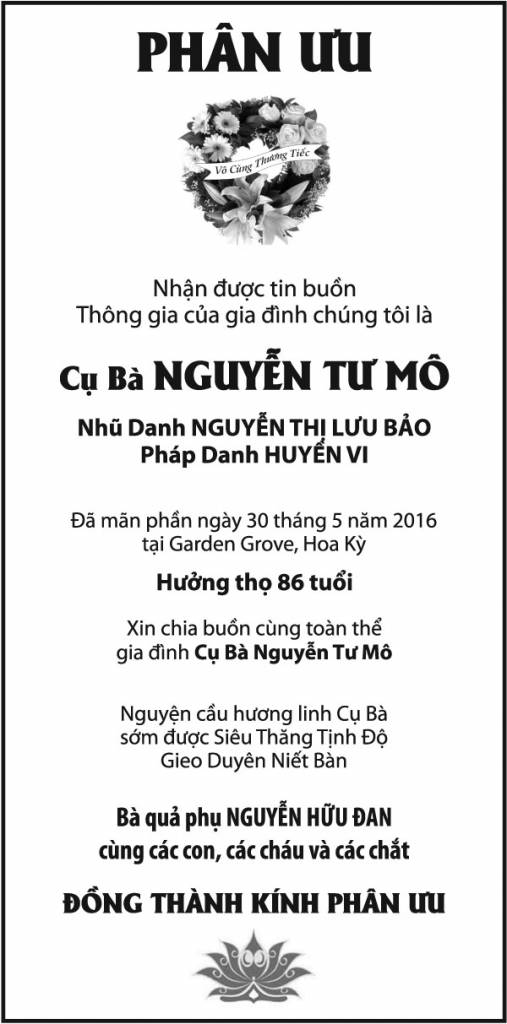 PHÂN ƯU

Vô Cùng Thương Tiếc

Nhận được tin buồn
Thông gia của gia đình chúng tôi là

Cụ Bà NGUYỄN TƯ MÔ

Nhũ Danh NGUYỄN THỊ LƯU BẢO
Pháp Danh HUYỀN VI

Đã mãn phần ngày 30 tháng 5 năm 2016
tại Garden Grove, Hoa Kỳ

Hưởng thọ 86 tuổi

Xin chia buồn cùng toàn thể
gia đình Cụ Bà Nguyễn Tư Mô

Nguyện cầu hương linh Cụ Bà
sớm được Siêu Thăng Tịnh Độ
Gieo Duyên Niết Bàn

Bà quả phụ NGUYỄN HỮU ĐAN
cùng các con, các cháu và các chắt

ĐỒNG THÀNH KÍNH PHÂN ƯU